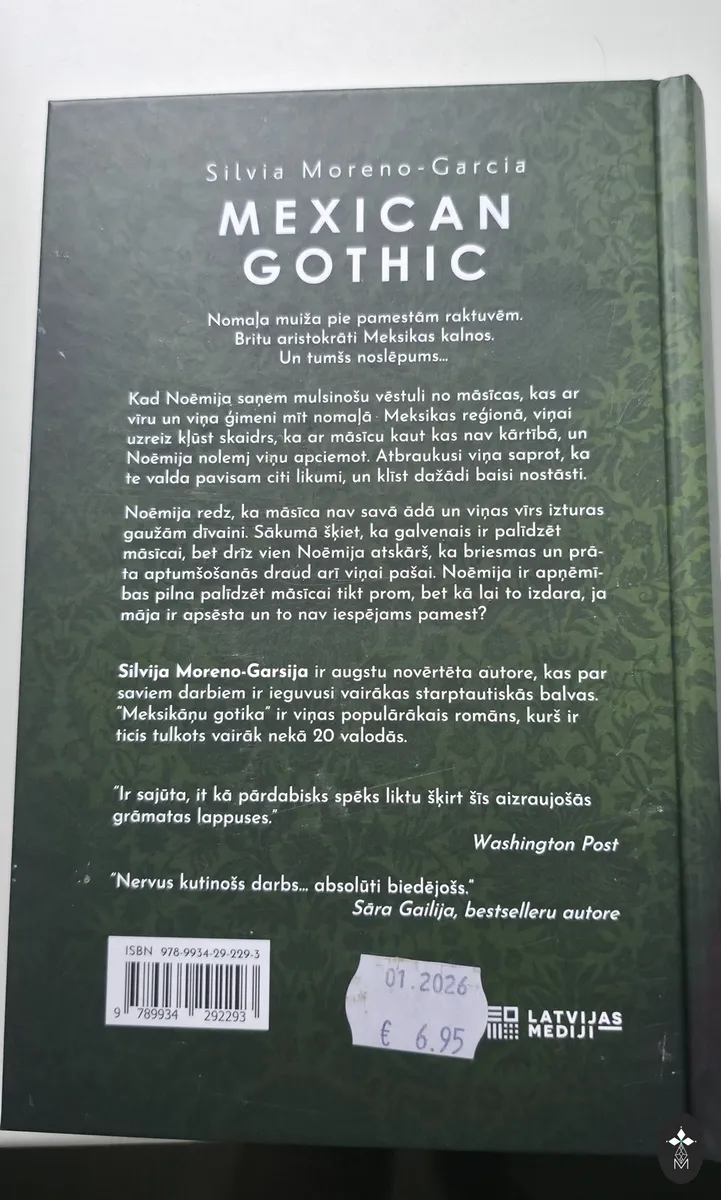 Silvia Moreno-Garcia

MEXICAN GOTHIC

Nomaļa muiža pie pamestām raktuvēm.
Britu aristokrāti Meksikas kalnos.
Un tumšs noslēpums...

Kad Noēmija saņem mulsinošu vēstuli no māsīcas, kas ar vīru un viņa ģimeni mīt nomaļā Meksikas reģionā, viņai uzreiz kļūst skaidrs, ka ar māsīcu kaut kas nav kārtībā, un Noēmija nolemj viņu apciemot. Atbraukusi viņa saprot, ka te valda pavisam citi likumi, un klīst dažādi baisi nostāsti.

Noēmija redz, ka māsīca nav savā ādā un viņas vīrs izturas gaužām dīvaini. Sākumā šķiet, ka galvenais ir palīdzēt māsīcai, bet drīz vien Noēmija atskārš, ka briesmas un prāta aptumšošanās draud arī viņai pašai. Noēmija ir apņēmības pilna palīdzēt māsīcai tikt prom, bet kā lai to izdara, ja māja ir apsēsta un to nav iespējams pamest?

Silvija Moreno-Garsija ir augstu novērtēta autore, kas par saviem darbiem ir ieguvusi vairākas starptautiskās balvas. "Meksikāņu gotika" ir viņas populārākais romāns, kurš ir ticis tulkots vairāk nekā 20 valodās.

"Ir sajūta, it kā pārdabisks spēks liktu šķirt šīs aizraujošās grāmatas lappuses."
Washington Post

"Nervus kutinošs darbs... absolūti biedējošs."
Sāra Gailija, bestselleru autore

ISBN 978-9934-29-229-3
9 789934 292293

01.2026
€ 6.95

LATVIJAS MEDIJI